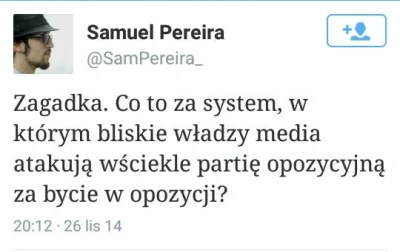 Samuel Pereira
@SamPereira_

Zagadka. Co to za system, w którym bliskie władzy media atakują wściekle partię opozycyjną za bycie w opozycji?

20:12 · 26 lis 14